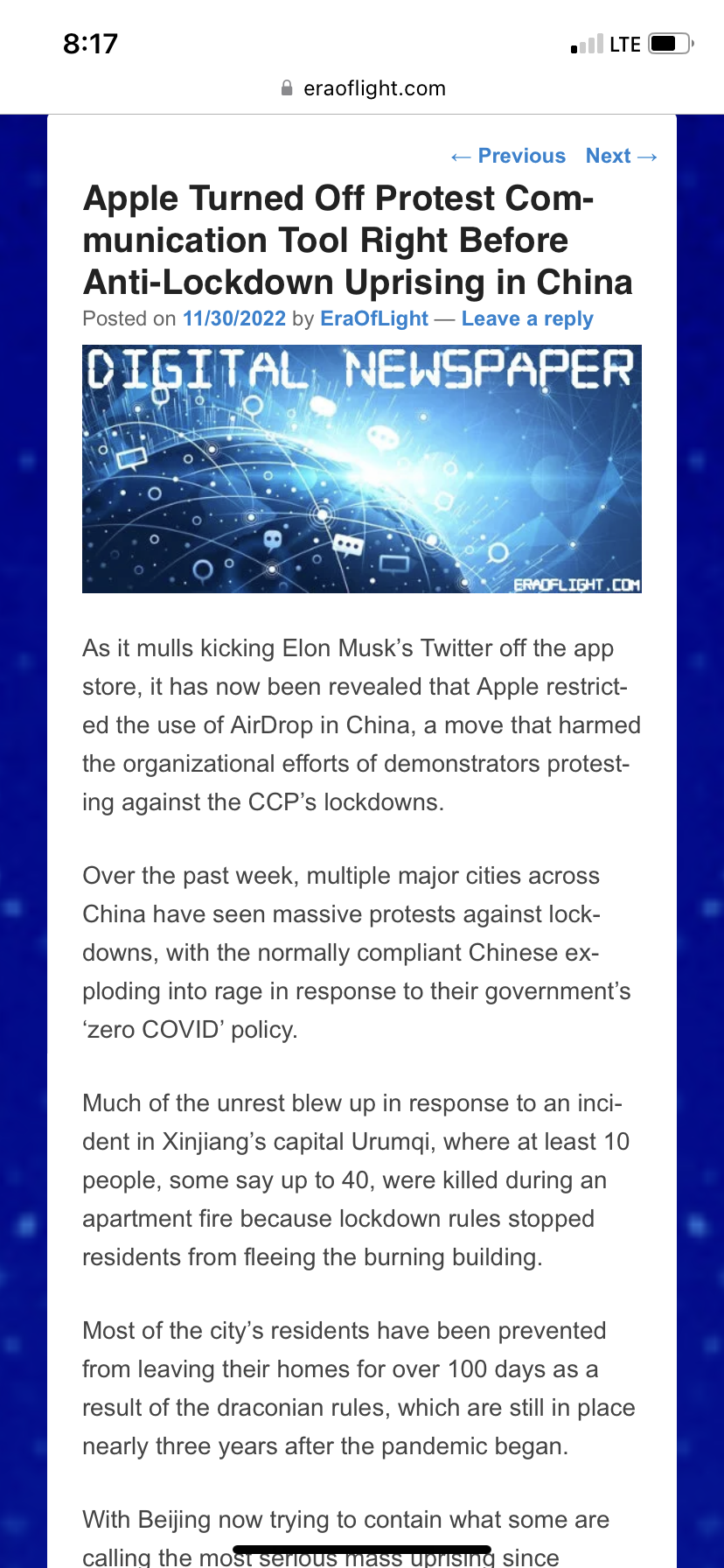 8:17

LTE

eraoflight.com

← Previous Next →

Apple Turned Off Protest Communication Tool Right Before Anti-Lockdown Uprising in China

Posted on 11/30/2022 by EraOfLight — Leave a reply

DIGITAL NEWSPAPER

ERAOFLIGHT.COM

As it mulls kicking Elon Musk's Twitter off the app store, it has now been revealed that Apple restricted the use of AirDrop in China, a move that harmed the organizational efforts of demonstrators protesting against the CCP's lockdowns.

Over the past week, multiple major cities across China have seen massive protests against lockdowns, with the normally compliant Chinese exploding into rage in response to their government's 'zero COVID' policy.

Much of the unrest blew up in response to an incident in Xinjiang's capital Urumqi, where at least 10 people, some say up to 40, were killed during an apartment fire because lockdown rules stopped residents from fleeing the burning building.

Most of the city's residents have been prevented from leaving their homes for over 100 days as a result of the draconian rules, which are still in place nearly three years after the pandemic began.

With Beijing now trying to contain what some are calling the most serious mass uprising since